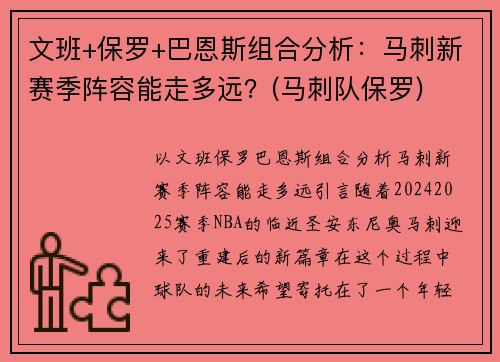 文班+保罗+巴恩斯组合分析：马刺新赛季阵容能走多远？(马刺队保罗)

以文班保罗巴恩斯组合分析马刺新赛季阵容能走多远引言随着20242025赛季NBA的临近圣安东尼奥马刺迎来了重建后的新篇章在这个过程中球队的未来希望寄托在了一个年轻